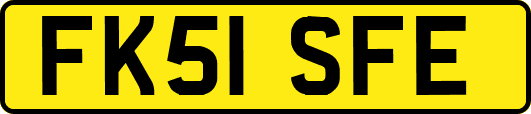 FK51 SFE